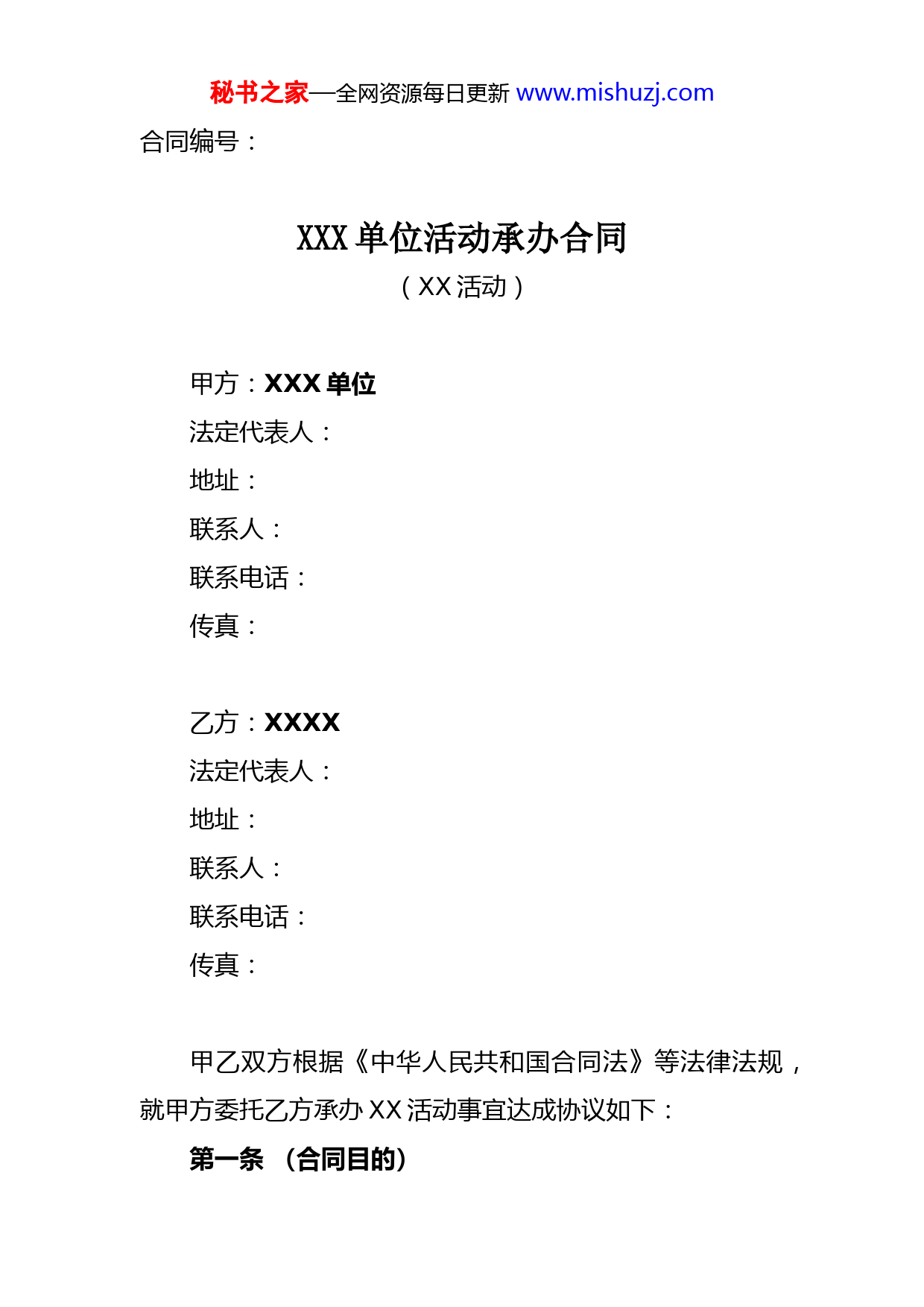 秘书之家—全网资源每日更新 www.mishuzj.com

合同编号：

XXX 单位活动承办合同

（XX 活动）

甲方：XXX 单位

法定代表人：

地址：

联系人：

联系电话：

传真：

乙方：XXXX

法定代表人：

地址：

联系人：

联系电话：

传真：

甲乙双方根据《中华人民共和国合同法》等法律法规，就甲方委托乙方承办 XX 活动事宜达成协议如下：

第一条 （合同目的）